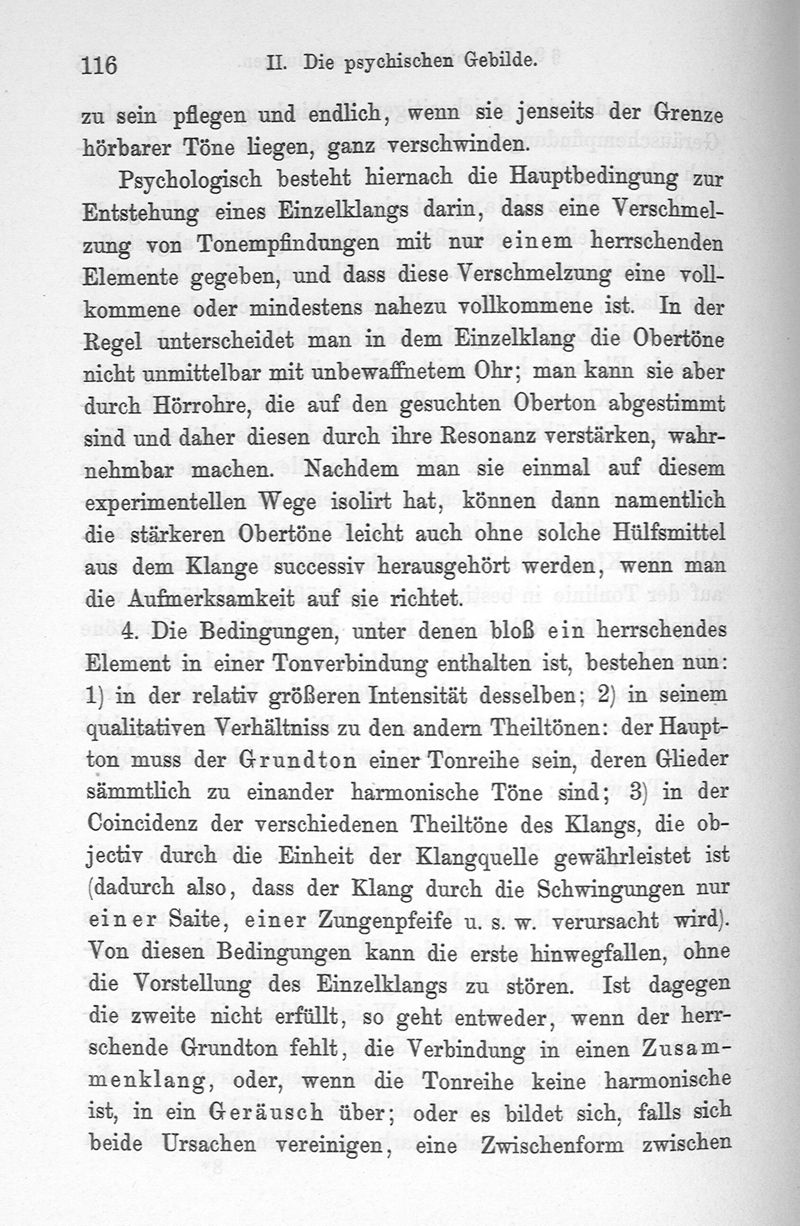 116 II. Die psychischen Gebilde.

zu sein pflegen und endlich, wenn sie jenseits der Grenze hörbarer Töne liegen, ganz verschwinden.

Psychologisch besteht hiernach die Hauptbedingung zur Entstehung eines Einzelklangs darin, dass eine Verschmelzung von Tonempfindungen mit nur einem herrschenden Elemente gegeben, und dass diese Verschmelzung eine vollkommene oder mindestens nahezu vollkommene ist. In der Regel unterscheidet man in dem Einzelklang die Obertöne nicht unmittelbar mit unbewaffnetem Ohr; man kann sie aber durch Hörrohre, die auf den gesuchten Oberton abgestimmt sind und daher diesen durch ihre Resonanz verstärken, wahrnehmbar machen. Nachdem man sie einmal auf diesem experimentellen Wege isolirt hat, können dann namentlich die stärkeren Obertöne leicht auch ohne solche Hülfsmittel aus dem Klange successiv herausgehört werden, wenn man die Aufmerksamkeit auf sie richtet.

4. Die Bedingungen, unter denen bloß ein herrschendes Element in einer Tonverbindung enthalten ist, bestehen nun: 1) in der relativ größeren Intensität desselben; 2) in seinem qualitativen Verhältniss zu den andern Theiltönen: der Hauptton muss der Grundton einer Tonreihe sein, deren Glieder sämmtlich zu einander harmonische Töne sind; 3) in der Coincidenz der verschiedenen Theiltöne des Klangs, die objectiv durch die Einheit der Klangquelle gewährleistet ist (dadurch also, dass der Klang durch die Schwingungen nur einer Saite, einer Zungenpfeife u. s. w. verursacht wird). Von diesen Bedingungen kann die erste hinwegfallen, ohne die Vorstellung des Einzelklangs zu stören. Ist dagegen die zweite nicht erfüllt, so geht entweder, wenn der herrschende Grundton fehlt, die Verbindung in einen Zusammenklang, oder, wenn die Tonreihe keine harmonische ist, in ein Geräusch über; oder es bildet sich, falls sich beide Ursachen vereinigen, eine Zwischenform zwischen